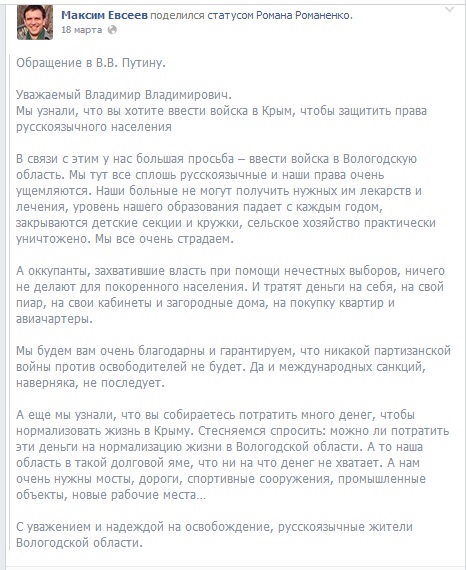 Максим Евсеев поделился статусом Романа Романенко.
18 марта

Обращение в В.В. Путину.

Уважаемый Владимир Владимирович.
Мы узнали, что вы хотите ввести войска в Крым, чтобы защитить права русскоязычного населения

В связи с этим у нас большая просьба – ввести войска в Вологодскую область. Мы тут все сплошь русскоязычные и наши права очень ущемляются. Наши больные не могут получить нужных им лекарств и лечения, уровень нашего образования падает с каждым годом, закрываются детские секции и кружки, сельское хозяйство практически уничтожено. Мы все очень страдаем.

А оккупанты, захватившие власть при помощи нечестных выборов, ничего не делают для покоренного населения. И тратят деньги на себя, на свой пиар, на свои кабинеты и загородные дома, на покупку квартир и авиачартеры.

Мы будем вам очень благодарны и гарантируем, что никакой партизанской войны против освободителей не будет. Да и международных санкций, наверняка, не последует.

А еще мы узнали, что вы собираетесь потратить много денег, чтобы нормализовать жизнь в Крыму. Стесняемся спросить: можно ли потратить эти деньги на нормализацию жизни в Вологодской области. А то наша область в такой долговой яме, что ни на что денег не хватает. А нам очень нужны мосты, дороги, спортивные сооружения, промышленные объекты, новые рабочие места…

С уважением и надеждой на освобождение, русскоязычные жители Вологодской области.